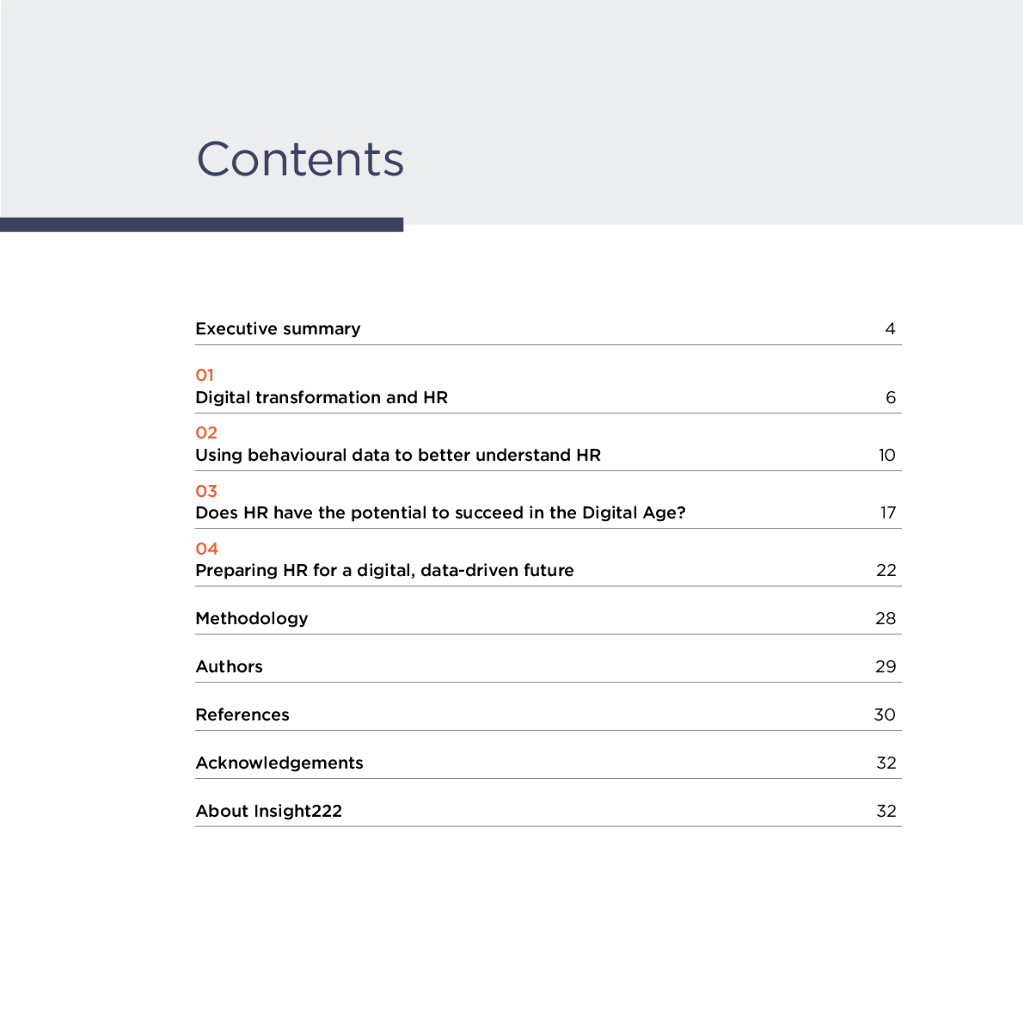 Contents

Executive summary 4

01
Digital transformation and HR 6

02
Using behavioural data to better understand HR 10

03
Does HR have the potential to succeed in the Digital Age? 17

04
Preparing HR for a digital, data-driven future 22

Methodology 28

Authors 29

References 30

Acknowledgements 32

About Insight222 32